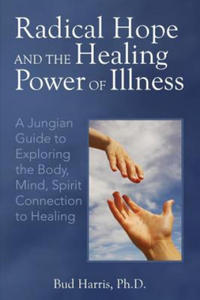 Radical Hope AND THE Healing Power OF Illness

A Jungian Guide to Exploring the Body, Mind, Spirit Connection to Healing

Bud Harris, Ph.D.